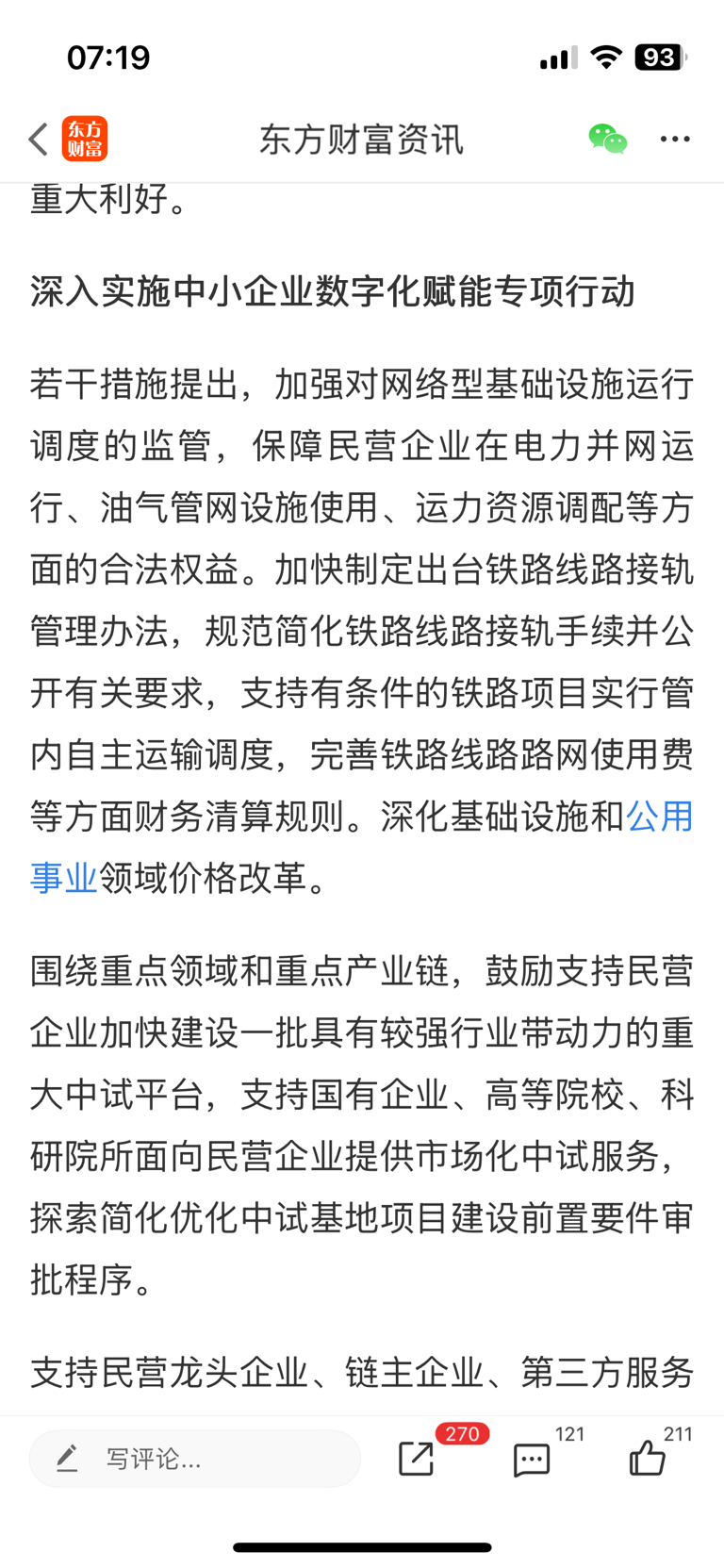 07:19

93

东方财富

东方财富资讯

重大利好。

深入实施中小企业数字化赋能专项行动

若干措施提出，加强对网络型基础设施运行调度的监管，保障民营企业在电力并网运行、油气管网设施使用、运力资源调配等方面的合法权益。加快制定出台铁路线路接轨管理办法，规范简化铁路线路接轨手续并公开有关要求，支持有条件的铁路项目实行管内自主运输调度，完善铁路线路路网使用费等方面财务清算规则。深化基础设施和公用事业领域价格改革。

围绕重点领域和重点产业链，鼓励支持民营企业加快建设一批具有较强行业带动力的重大中试平台，支持国有企业、高等院校、科研院所面向民营企业提供市场化中试服务，探索简化优化中试基地项目建设前置要件审批程序。

支持民营龙头企业、链主企业、第三方服务

写评论...

270

121

211